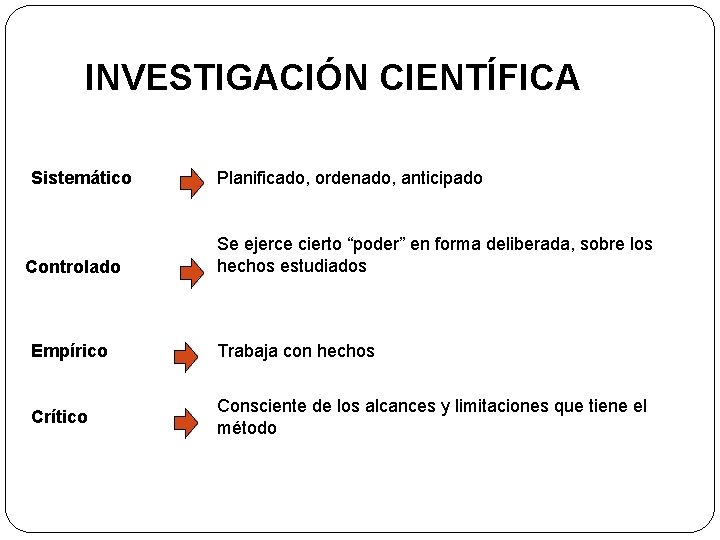 INVESTIGACIÓN CIENTÍFICA

Sistemático Planificado, ordenado, anticipado

Controlado Se ejerce cierto “poder” en forma deliberada, sobre los hechos estudiados

Empírico Trabaja con hechos

Crítico Consciente de los alcances y limitaciones que tiene el método